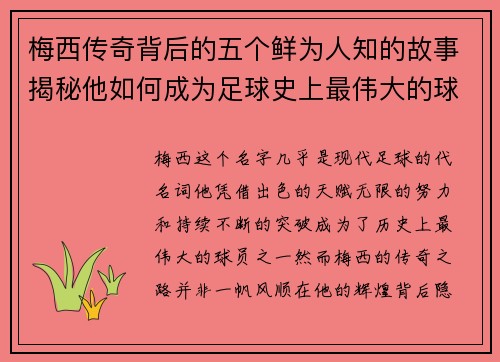 梅西传奇背后的五个鲜为人知的故事揭秘他如何成为足球史上最伟大的球

梅西这个名字几乎是现代足球的代名词他凭借出色的天赋无限的努力和持续不断的突破成为了历史上最伟大的球员之一然而梅西的传奇之路并非一帆风顺在他的辉煌背后隐